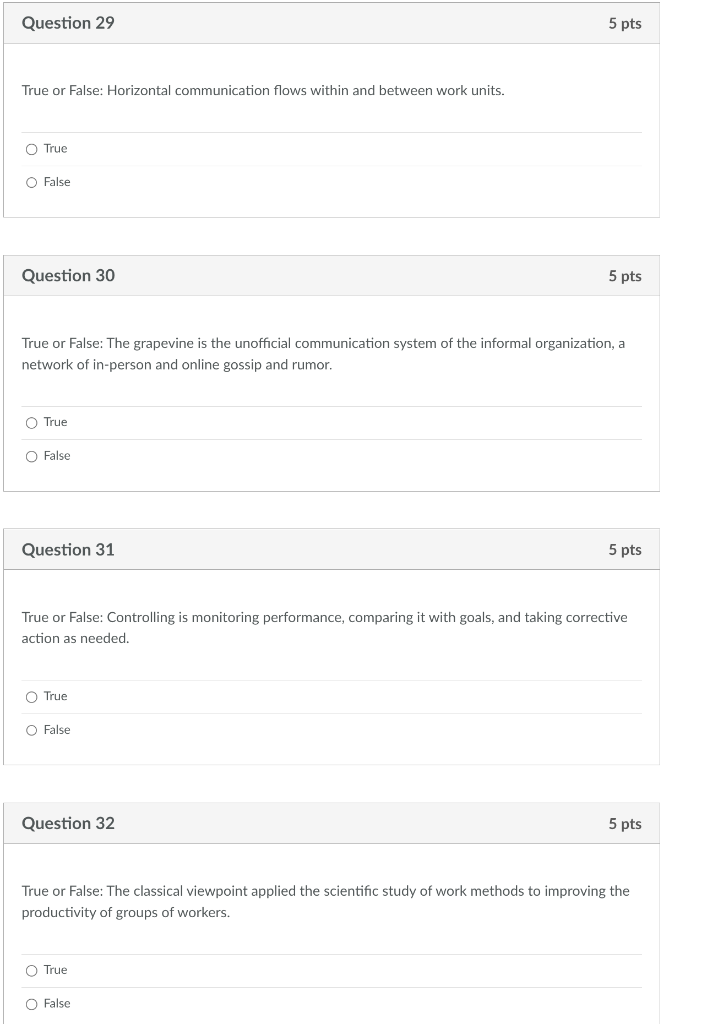 Question 29
5 pts

True or False: Horizontal communication flows within and between work units.

True

False

Question 30
5 pts

True or False: The grapevine is the unofficial communication system of the informal organization, a network of in-person and online gossip and rumor.

True

False

Question 31
5 pts

True or False: Controlling is monitoring performance, comparing it with goals, and taking corrective action as needed.

True

False

Question 32
5 pts

True or False: The classical viewpoint applied the scientific study of work methods to improving the productivity of groups of workers.

True

False